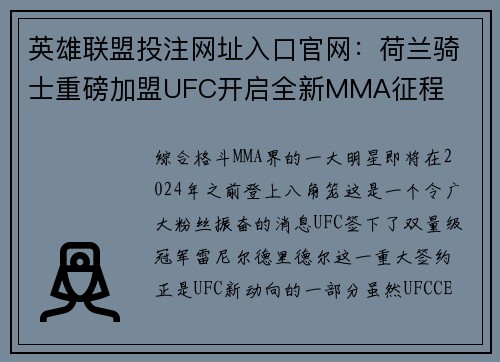 英雄联盟投注网址入口官网：荷兰骑士重磅加盟UFC开启全新MMA征程

综合格斗MMA界的一大明星即将在2024年之前登上八角笼这是一个令广大粉丝振奋的消息UFC签下了双量级冠军雷尼尔德里德尔这一重大签约正是UFC新动向的一部分虽然UFCCE